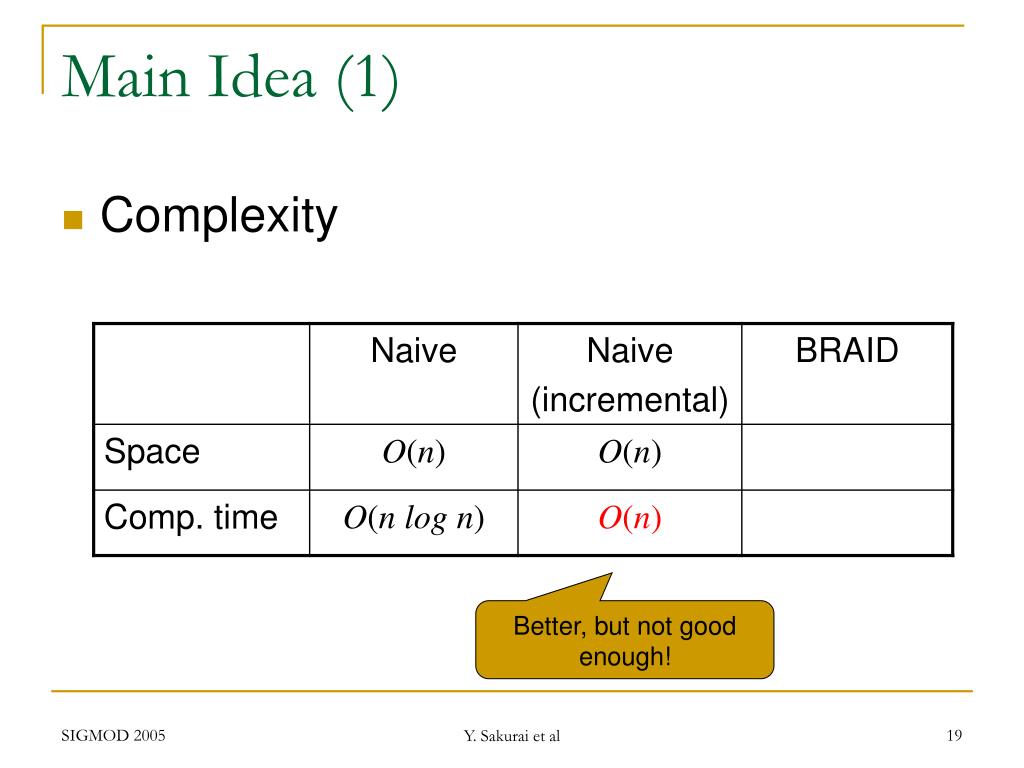 Main Idea (1)

Complexity

| | Naive | Naive (incremental) | BRAID |
|---|---|---|---|
| Space | $O(n)$ | $O(n)$ | |
| Comp. time | $O(n \log n)$ | $O(n)$ | |

Better, but not good enough!

SIGMOD 2005

Y. Sakurai et al

19